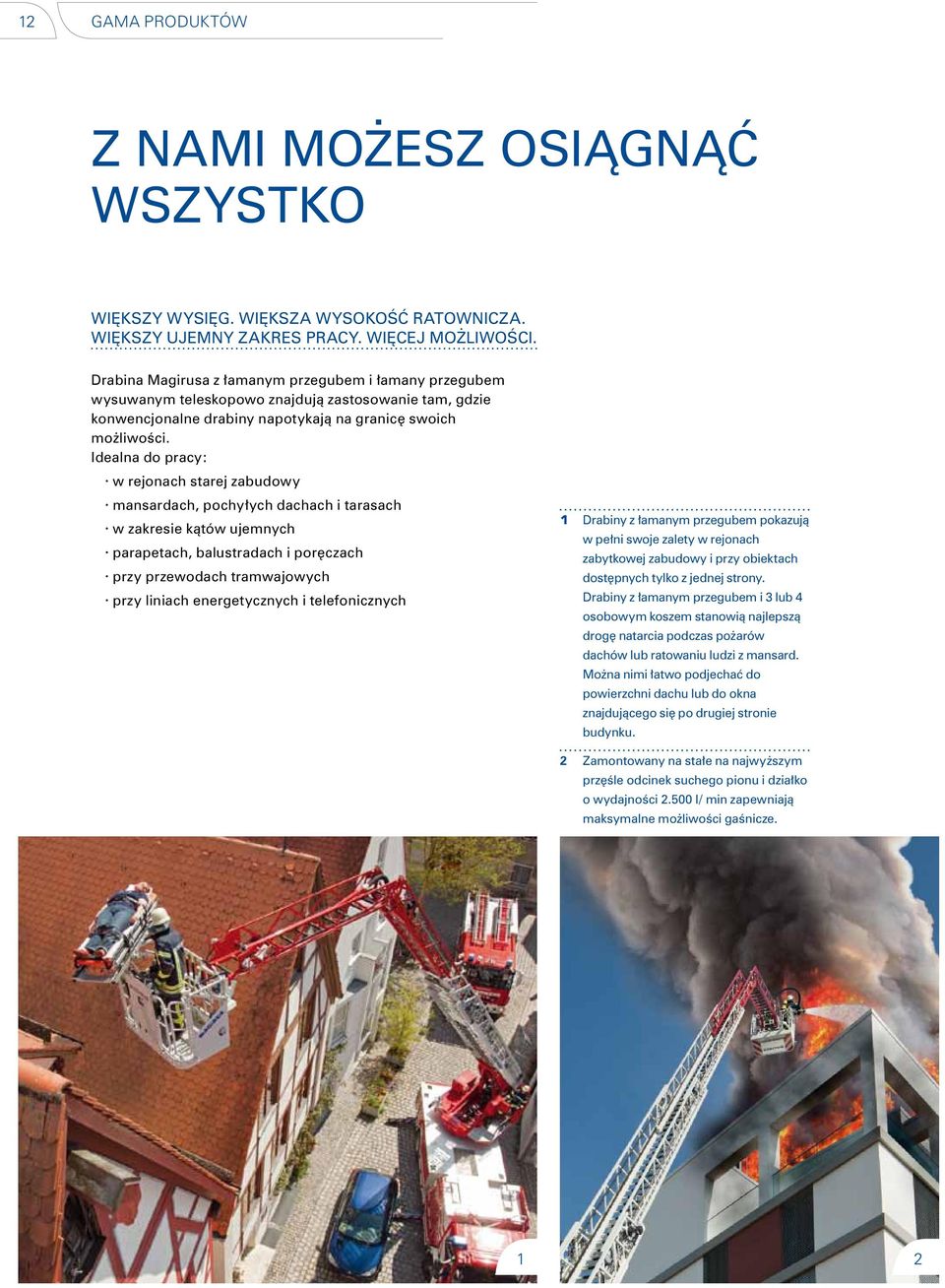 12 GAMA PRODUKTÓW

Z NAMI MOŻESZ OSIĄGNĄĆ WSZYSTKO

WIĘKSZY WYSIĘG. WIĘKSZA WYSOKOŚĆ RATOWNICZA. WIĘKSZY UJEMNY ZAKRES PRACY. WIĘCEJ MOŻLIWOŚCI.

Drabina Magirusa z łamanym przegubem i łamany przegubem wysuwanym teleskopowo znajdują zastosowanie tam, gdzie konwencjonalne drabiny napotykają na granicę swoich możliwości.
Idealna do pracy:

· w rejonach starej zabudowy
· mansardach, pochyłych dachach i tarasach
· w zakresie kątów ujemnych
· parapetach, balustradach i poręczach
· przy przewodach tramwajowych
· przy liniach energetycznych i telefonicznych

1 Drabiny z łamanym przegubem pokazują w pełni swoje zalety w rejonach zabytkowej zabudowy i przy obiektach dostępnych tylko z jednej strony. Drabiny z łamanym przegubem i 3 lub 4 osobowym koszem stanowią najlepszą drogę natarcia podczas pożarów dachów lub ratowaniu ludzi z mansard. Można nimi łatwo podjechać do powierzchni dachu lub do okna znajdującego się po drugiej stronie budynku.

2 Zamontowany na stałe na najwyższym przęśle odcinek suchego pionu i działko o wydajności 2.500 l/ min zapewniają maksymalne możliwości gaśnicze.

1

2